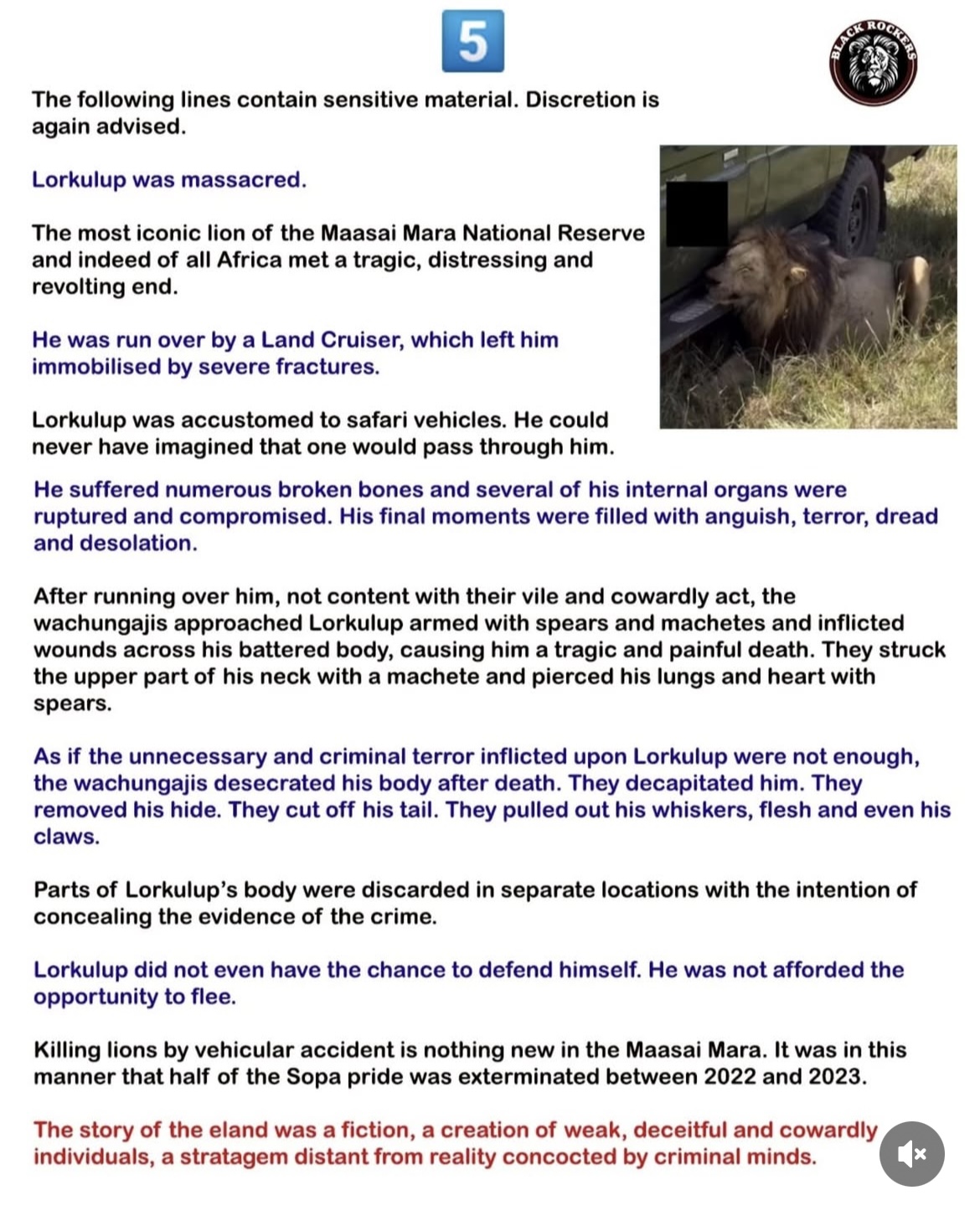 5

BLACK ROCKERS

The following lines contain sensitive material. Discretion is again advised.

Lorkulup was massacred.

The most iconic lion of the Maasai Mara National Reserve and indeed of all Africa met a tragic, distressing and revolting end.

He was run over by a Land Cruiser, which left him immobilised by severe fractures.

Lorkulup was accustomed to safari vehicles. He could never have imagined that one would pass through him.

He suffered numerous broken bones and several of his internal organs were ruptured and compromised. His final moments were filled with anguish, terror, dread and desolation.

After running over him, not content with their vile and cowardly act, the wachungajis approached Lorkulup armed with spears and machetes and inflicted wounds across his battered body, causing him a tragic and painful death. They struck the upper part of his neck with a machete and pierced his lungs and heart with spears.

As if the unnecessary and criminal terror inflicted upon Lorkulup were not enough, the wachungajis desecrated his body after death. They decapitated him. They removed his hide. They cut off his tail. They pulled out his whiskers, flesh and even his claws.

Parts of Lorkulup's body were discarded in separate locations with the intention of concealing the evidence of the crime.

Lorkulup did not even have the chance to defend himself. He was not afforded the opportunity to flee.

Killing lions by vehicular accident is nothing new in the Maasai Mara. It was in this manner that half of the Sopa pride was exterminated between 2022 and 2023.

The story of the eland was a fiction, a creation of weak, deceitful and cowardly individuals, a stratagem distant from reality concocted by criminal minds.